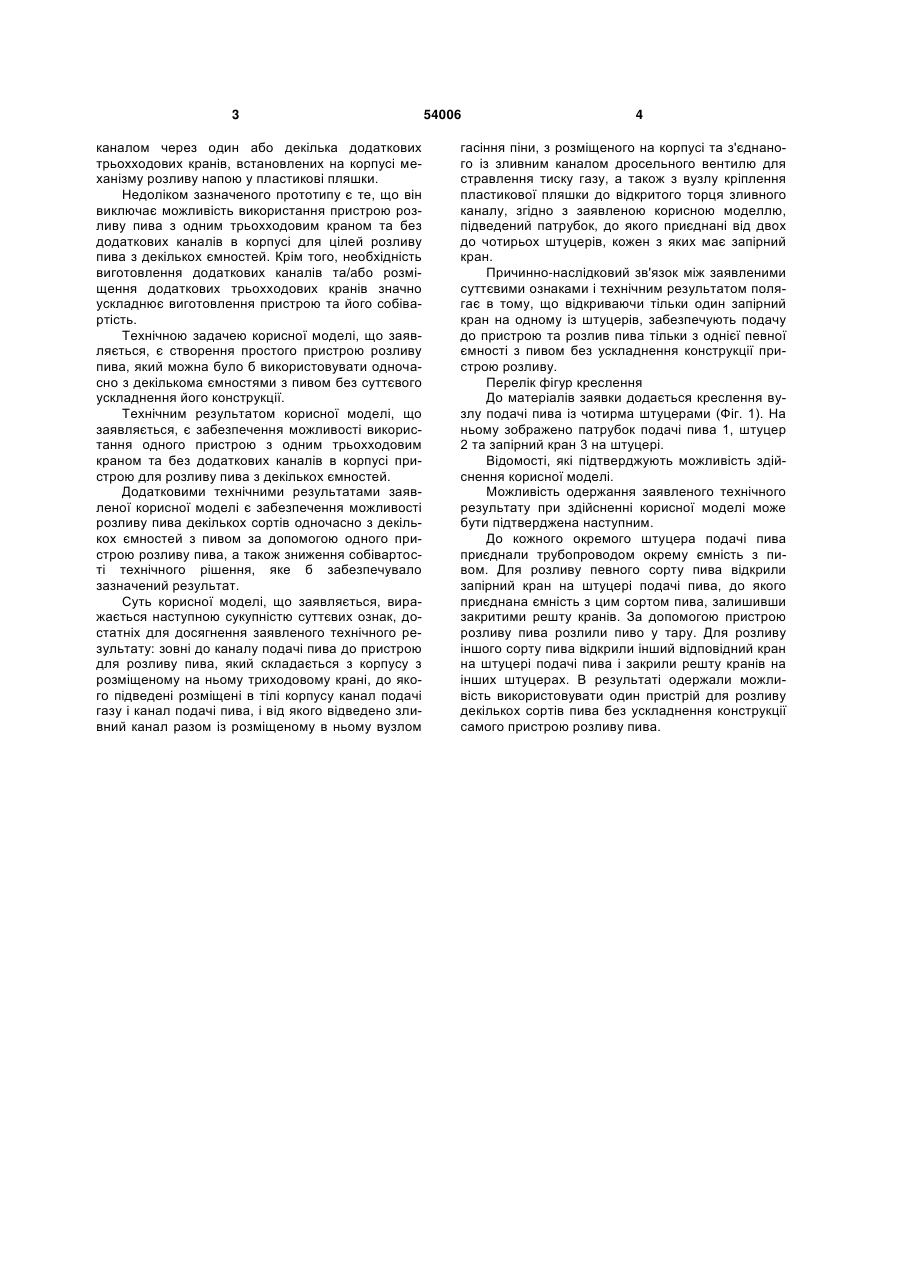 3

54006

4

каналом через один або декілька додаткових трьохходових кранів, встановлених на корпусі механізму розливу напою у пластикові пляшки.

Недоліком зазначеного прототипу є те, що він виключає можливість використання пристрою розливу пива з одним трьохходовим краном та без додаткових каналів в корпусі для цілей розливу пива з декількох ємностей. Крім того, необхідність виготовлення додаткових каналів та/або розміщення додаткових трьохходових кранів значно ускладнює виготовлення пристрою та його собівартість.

Технічною задачею корисної моделі, що заявляється, є створення простого пристрою розливу пива, який можна було б використовувати одночасно з декількома ємностями з пивом без суттєвого ускладнення його конструкції.

Технічним результатом корисної моделі, що заявляється, є забезпечення можливості використання одного пристрою з одним трьохходовим краном та без додаткових каналів в корпусі пристрою для розливу пива з декількох ємностей.

Додатковими технічними результатами заявленої корисної моделі є забезпечення можливості розливу пива декількох сортів одночасно з декількох ємностей з пивом за допомогою одного пристрою розливу пива, а також зниження собівартості технічного рішення, яке б забезпечувало зазначений результат.

Суть корисної моделі, що заявляється, виражається наступною сукупністю суттєвих ознак, достатніх для досягнення заявленого технічного результату: зовні до каналу подачі пива до пристрою для розливу пива, який складається з корпусу з розміщеному на ньому триходовому крані, до якого підведені розміщені в тілі корпусу канал подачі газу і канал подачі пива, і від якого відведено зливний канал разом із розміщеному в ньому вузлом гасіння піни, з розміщеного на корпусі та з'єднаного із зливним каналом дросельного вентилю для стравлення тиску газу, а також з вузлу кріплення пластикової пляшки до відкритого торця зливного каналу, згідно з заявленою корисною моделлю, підведений патрубок, до якого приєднані від двох до чотирьох штуцерів, кожен з яких має запірний кран.

Причинно-наслідковий зв'язок між заявленими суттєвими ознаками і технічним результатом полягає в тому, що відкриваючи тільки один запірний кран на одному із штуцерів, забезпечують подачу до пристрою та розлив пива тільки з однієї певної ємності з пивом без ускладнення конструкції пристрою розливу.

Перелік фігур креслення

До матеріалів заявки додається креслення вузлу подачі пива із чотирма штуцерами (Фіг. 1). На ньому зображено патрубок подачі пива 1, штуцер 2 та запірний кран 3 на штуцері.

Відомості, які підтверджують можливість здійснення корисної моделі.

Можливість одержання заявленого технічного результату при здійсненні корисної моделі може бути підтверджена наступним.

До кожного окремого штуцера подачі пива приєднали трубопроводом окрему ємність з пивом. Для розливу певного сорту пива відкрили запірний кран на штуцері подачі пива, до якого приєднана ємність з цим сортом пива, залишивши закритими решту кранів. За допомогою пристрою розливу пива розлили пиво у тару. Для розливу іншого сорту пива відкрили інший відповідний кран на штуцері подачі пива і закрили решту кранів на інших штуцерах. В результаті одержали можливість використовувати один пристрій для розливу декількох сортів пива без ускладнення конструкції самого пристрою розливу пива.